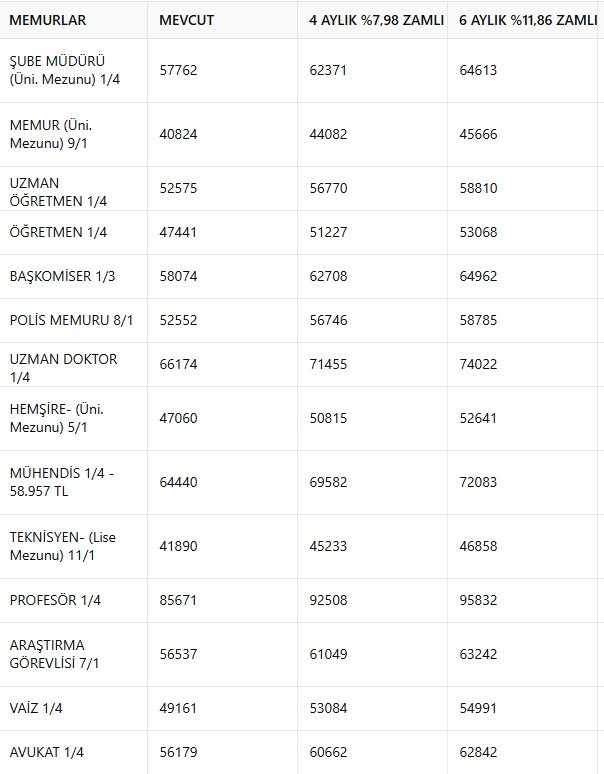 | MEMURLAR | MEVCUT | 4 AYLIK %7,98 ZAMLI | 6 AYLIK %11,86 ZAMLI |
|---|---|---|---|
| ŞUBE MÜDÜRÜ (Üni. Mezunu) 1/4 | 57762 | 62371 | 64613 |
| MEMUR (Üni. Mezunu) 9/1 | 40824 | 44082 | 45666 |
| UZMAN ÖĞRETMEN 1/4 | 52575 | 56770 | 58810 |
| ÖĞRETMEN 1/4 | 47441 | 51227 | 53068 |
| BAŞKOMİSER 1/3 | 58074 | 62708 | 64962 |
| POLİS MEMURU 8/1 | 52552 | 56746 | 58785 |
| UZMAN DOKTOR 1/4 | 66174 | 71455 | 74022 |
| HEMŞİRE- (Üni. Mezunu) 5/1 | 47060 | 50815 | 52641 |
| MÜHENDİS 1/4 - 58.957 TL | 64440 | 69582 | 72083 |
| TEKNİSYEN- (Lise Mezunu) 11/1 | 41890 | 45233 | 46858 |
| PROFESÖR 1/4 | 85671 | 92508 | 95832 |
| ARAŞTIRMA GÖREVLİSİ 7/1 | 56537 | 61049 | 63242 |
| VAİZ 1/4 | 49161 | 53084 | 54991 |
| AVUKAT 1/4 | 56179 | 60662 | 62842 |